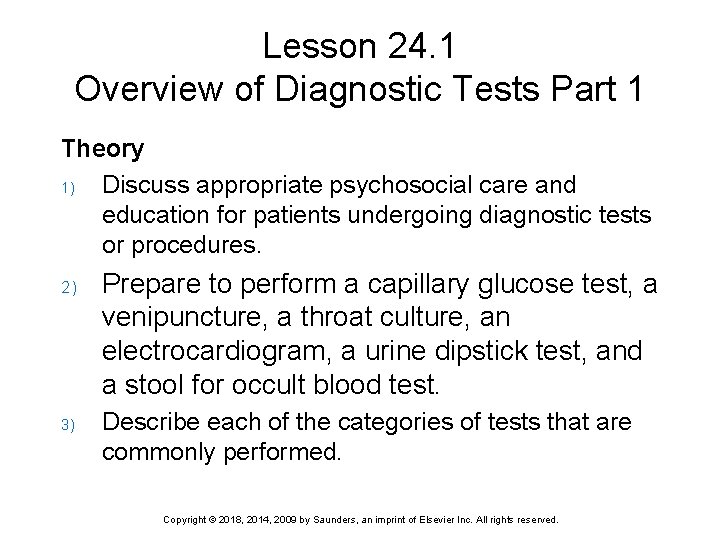 Lesson 24.1
Overview of Diagnostic Tests Part 1

Theory

1) Discuss appropriate psychosocial care and education for patients undergoing diagnostic tests or procedures.

2) Prepare to perform a capillary glucose test, a venipuncture, a throat culture, an electrocardiogram, a urine dipstick test, and a stool for occult blood test.

3) Describe each of the categories of tests that are commonly performed.

Copyright © 2018, 2014, 2009 by Saunders, an imprint of Elsevier Inc. All rights reserved.